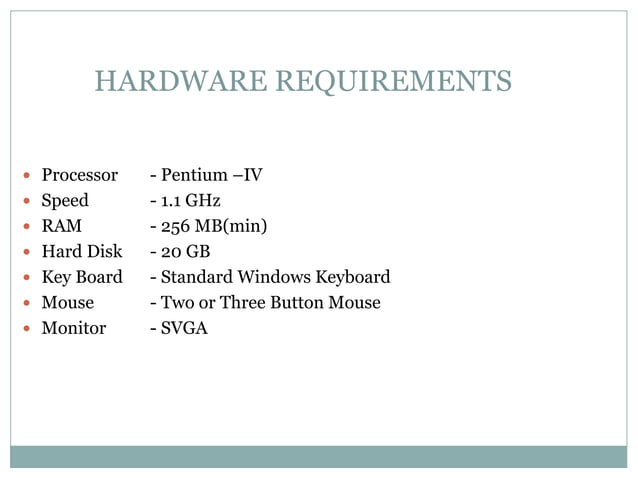 HARDWARE REQUIREMENTS

- Processor - Pentium –IV
- Speed - 1.1 GHz
- RAM - 256 MB(min)
- Hard Disk - 20 GB
- Key Board - Standard Windows Keyboard
- Mouse - Two or Three Button Mouse
- Monitor - SVGA